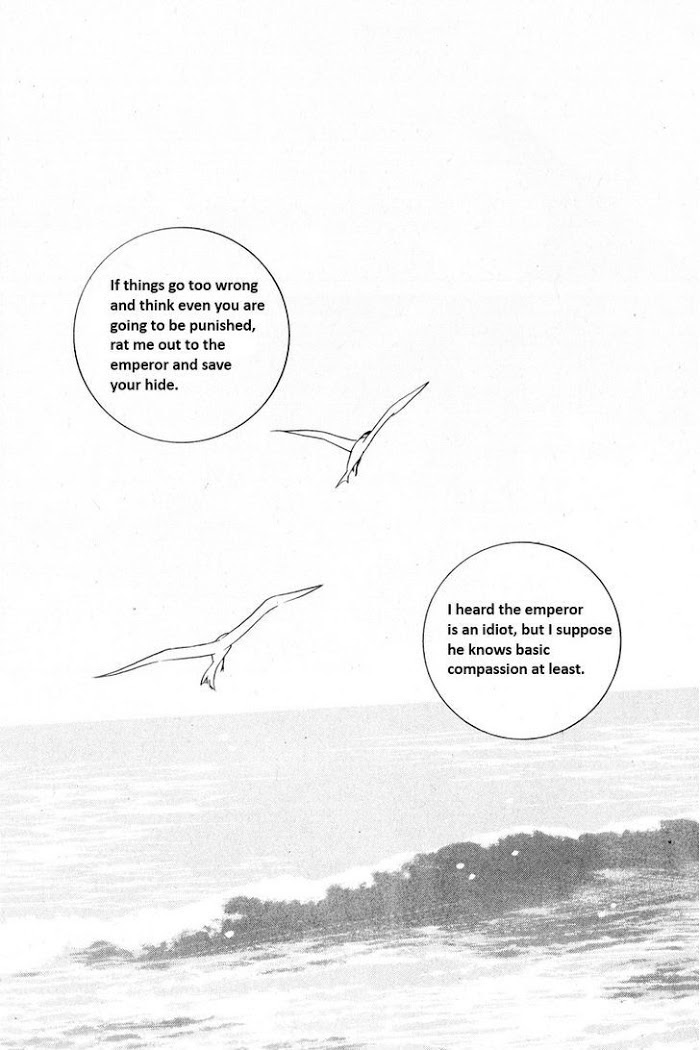 If things go too wrong and think even you are going to be punished, rat me out to the emperor and save your hide.

I heard the emperor is an idiot, but I suppose he knows basic compassion at least.